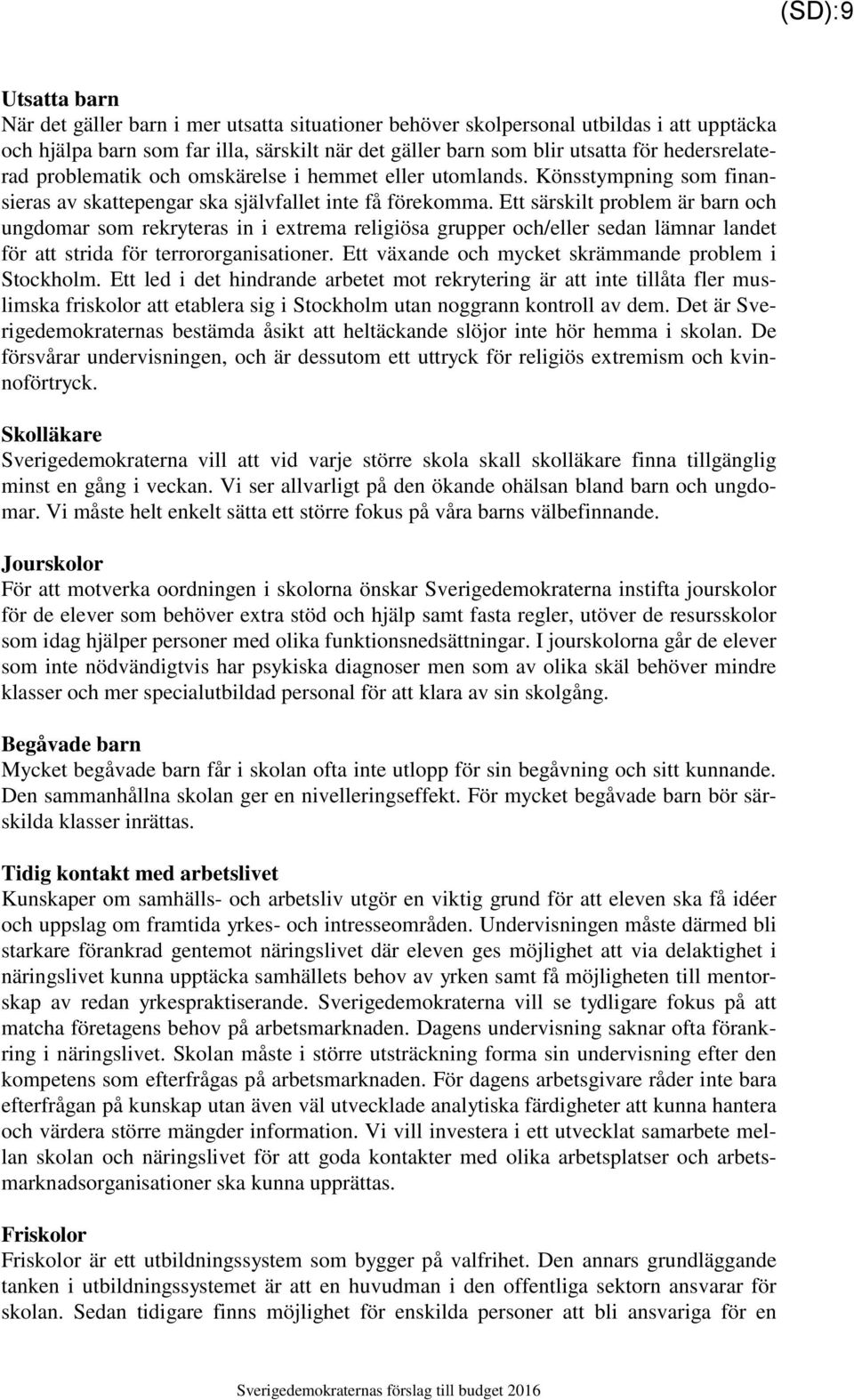 (SD):9

Utsatta barn
När det gäller barn i mer utsatta situationer behöver skolpersonal utbildas i att upptäcka och hjälpa barn som far illa, särskilt när det gäller barn som blir utsatta för hedersrelaterad problematik och omskärelse i hemmet eller utomlands. Könsstympning som finansieras av skattepengar ska självfallet inte få förekomma. Ett särskilt problem är barn och ungdomar som rekryteras in i extrema religiösa grupper och/eller sedan lämnar landet för att strida för terrororganisationer. Ett växande och mycket skrämmande problem i Stockholm. Ett led i det hindrande arbetet mot rekrytering är att inte tillåta fler muslimska friskolor att etablera sig i Stockholm utan noggrann kontroll av dem. Det är Sverigedemokraternas bestämda åsikt att heltäckande slöjor inte hör hemma i skolan. De försvårar undervisningen, och är dessutom ett uttryck för religiös extremism och kvinnoförtryck.

Skolläkare
Sverigedemokraterna vill att vid varje större skola skall skolläkare finna tillgänglig minst en gång i veckan. Vi ser allvarligt på den ökande ohälsan bland barn och ungdomar. Vi måste helt enkelt sätta ett större fokus på våra barns välbefinnande.

Jourskolor
För att motverka oordningen i skolorna önskar Sverigedemokraterna instifta jourskolor för de elever som behöver extra stöd och hjälp samt fasta regler, utöver de resursskolor som idag hjälper personer med olika funktionsnedsättningar. I jourskolorna går de elever som inte nödvändigtvis har psykiska diagnoser men som av olika skäl behöver mindre klasser och mer specialutbildad personal för att klara av sin skolgång.

Begåvade barn
Mycket begåvade barn får i skolan ofta inte utlopp för sin begåvning och sitt kunnande. Den sammanhållna skolan ger en nivelleringseffekt. För mycket begåvade barn bör särskilda klasser inrättas.

Tidig kontakt med arbetslivet
Kunskaper om samhälls- och arbetsliv utgör en viktig grund för att eleven ska få idéer och uppslag om framtida yrkes- och intresseområden. Undervisningen måste därmed bli starkare förankrad gentemot näringslivet där eleven ges möjlighet att via delaktighet i näringslivet kunna upptäcka samhällets behov av yrken samt få möjligheten till mentorskap av redan yrkespraktiserande. Sverigedemokraterna vill se tydligare fokus på att matcha företagens behov på arbetsmarknaden. Dagens undervisning saknar ofta förankring i näringslivet. Skolan måste i större utsträckning forma sin undervisning efter den kompetens som efterfrågas på arbetsmarknaden. För dagens arbetsgivare råder inte bara efterfrågan på kunskap utan även väl utvecklade analytiska färdigheter att kunna hantera och värdera större mängder information. Vi vill investera i ett utvecklat samarbete mellan skolan och näringslivet för att goda kontakter med olika arbetsplatser och arbetsmarknadsorganisationer ska kunna upprättas.

Friskolor
Friskolor är ett utbildningssystem som bygger på valfrihet. Den annars grundläggande tanken i utbildningssystemet är att en huvudman i den offentliga sektorn ansvarar för skolan. Sedan tidigare finns möjlighet för enskilda personer att bli ansvariga för en

Sverigedemokraternas förslag till budget 2016